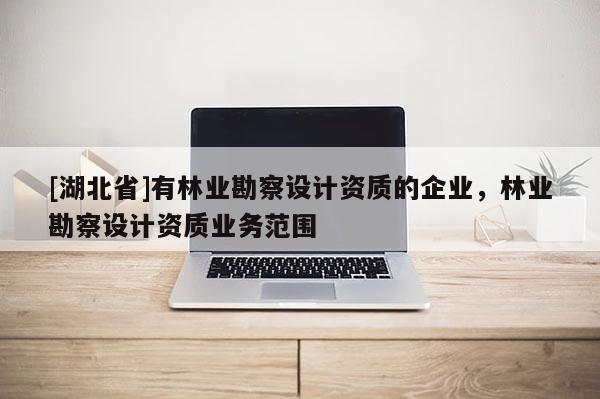 [湖北省]有林业勘察设计资质的企业，林业勘察设计资质业务范围